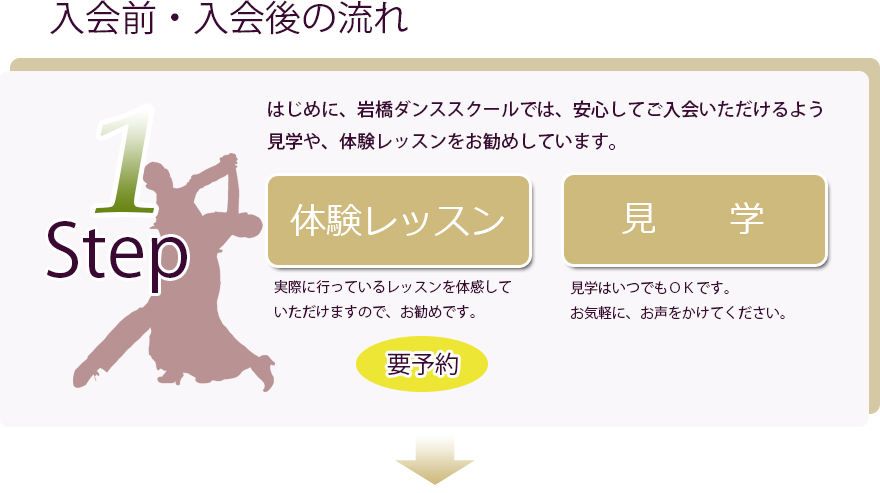 入会前・入会後の流れ

1
Step

はじめに、岩橋ダンススクールでは、安心してご入会いただけるよう見学や、体験レッスンをお勧めしています。

体験レッスン

実際に行っているレッスンを体感していただけますので、お勧めです。

要予約

見　学

見学はいつでもＯＫです。
お気軽に、お声をかけてください。